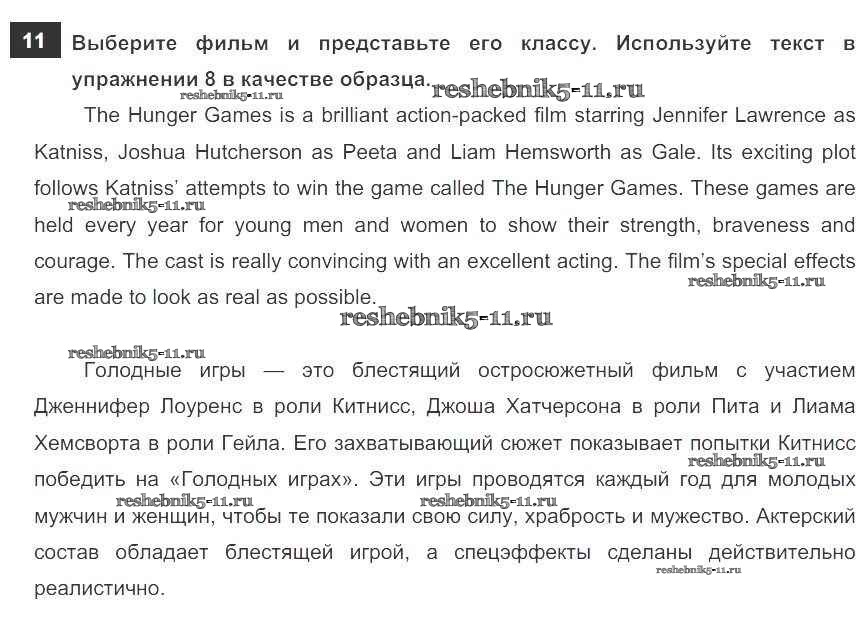 11 Выберите фильм и представьте его классу. Используйте текст в упражнении 8 в качестве образца.

The Hunger Games is a brilliant action-packed film starring Jennifer Lawrence as Katniss, Joshua Hutcherson as Peeta and Liam Hemsworth as Gale. Its exciting plot follows Katniss' attempts to win the game called The Hunger Games. These games are held every year for young men and women to show their strength, braveness and courage. The cast is really convincing with an excellent acting. The film's special effects are made to look as real as possible.

Голодные игры — это блестящий остросюжетный фильм с участием Дженнифер Лоуренс в роли Китнисс, Джоша Хатчерсона в роли Пита и Лиама Хемсворта в роли Гейла. Его захватывающий сюжет показывает попытки Китнисс победить на «Голодных играх». Эти игры проводятся каждый год для молодых мужчин и женщин, чтобы те показали свою силу, храбрость и мужество. Актерский состав обладает блестящей игрой, а спецэффекты сделаны действительно реалистично.

reshebnik5-11.ru